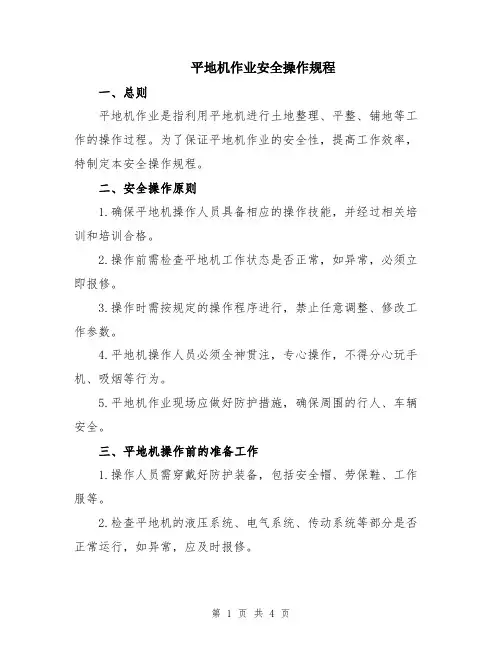 平地机作业安全操作规程

一、总则

平地机作业是指利用平地机进行土地整理、平整、铺地等工作的操作过程。为了保证平地机作业的安全性，提高工作效率，特制定本安全操作规程。

二、安全操作原则

1.确保平地机操作人员具备相应的操作技能，并经过相关培训和培训合格。

2.操作前需检查平地机工作状态是否正常，如异常，必须立即报修。

3.操作时需按规定的操作程序进行，禁止任意调整、修改工作参数。

4.平地机操作人员必须全神贯注，专心操作，不得分心玩手机、吸烟等行为。

5.平地机作业现场应做好防护措施，确保周围的行人、车辆安全。

三、平地机操作前的准备工作

1.操作人员需穿戴好防护装备，包括安全帽、劳保鞋、工作服等。

2.检查平地机的液压系统、电气系统、传动系统等部分是否正常运行，如异常，应及时报修。

第 1 页 共 4 页